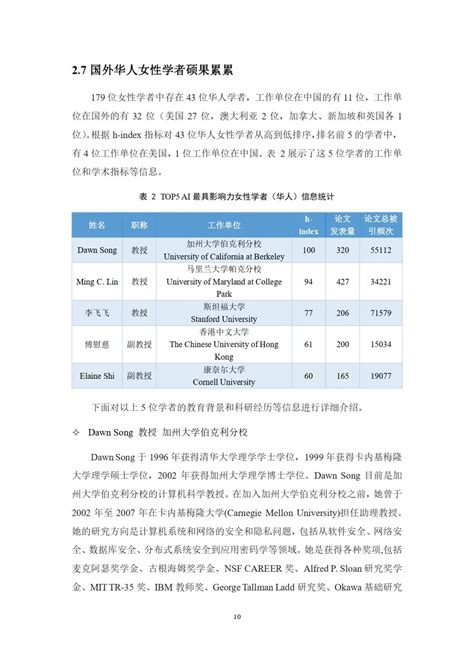 2.7 国外华人女性学者硕果累累

179 位女性学者中存在 43 位华人学者，工作单位在中国的有 11 位，工作单位在国外的有 32 位（美国 27 位，澳大利亚 2 位，加拿大、新加坡和英国各 1 位)。根据 h-index 指标对 43 位华人女性学者从高到低排序，排名前 5 的学者中，有 4 位工作单位在美国，1 位工作单位在中国。表 2 展示了这 5 位学者的工作单位和学术指标等信息。

表 2 TOP5 AI 最具影响力女性学者（华人）信息统计

| 姓名 | 职称 | 工作单位 | h-index | 论文发表量 | 论文总被引频次 |
|---|---|---|---|---|---|
| Dawn Song | 教授 | 加州大学伯克利分校 University of California at Berkeley | 100 | 320 | 55112 |
| Ming C. Lin | 教授 | 马里兰大学帕克分校 University of Maryland at College Park | 94 | 427 | 34221 |
| 李飞飞 | 教授 | 斯坦福大学 Stanford University | 77 | 206 | 71579 |
| 傅慰慈 | 副教授 | 香港中文大学 The Chinese University of Hong Kong | 61 | 200 | 15034 |
| Elaine Shi | 副教授 | 康奈尔大学 Cornell University | 60 | 165 | 19077 |

下面对以上 5 位学者的教育背景和科研经历等信息进行详细介绍。

✧ Dawn Song 教授 加州大学伯克利分校

Dawn Song 于 1996 年获得清华大学理学学士学位，1999 年获得卡内基梅隆大学理学硕士学位，2002 年获得加州大学理学博士学位。Dawn Song 目前是加州大学伯克利分校的计算机科学教授。在加入加州大学伯克利分校之前，她曾于 2002 年至 2007 年在卡内基梅隆大学(Carnegie Mellon University)担任助理教授。她的研究方向是计算机系统和网络的安全和隐私问题，包括从软件安全、网络安全、数据库安全、分布式系统安全到应用密码学等领域。她是获得各种奖项,包括麦克阿瑟奖学金、古根海姆奖学金、NSF CAREER 奖、Alfred P. Sloan 研究奖学金、MIT TR-35 奖、IBM 教师奖、George Tallman Ladd 研究奖、Okawa 基础研究

10